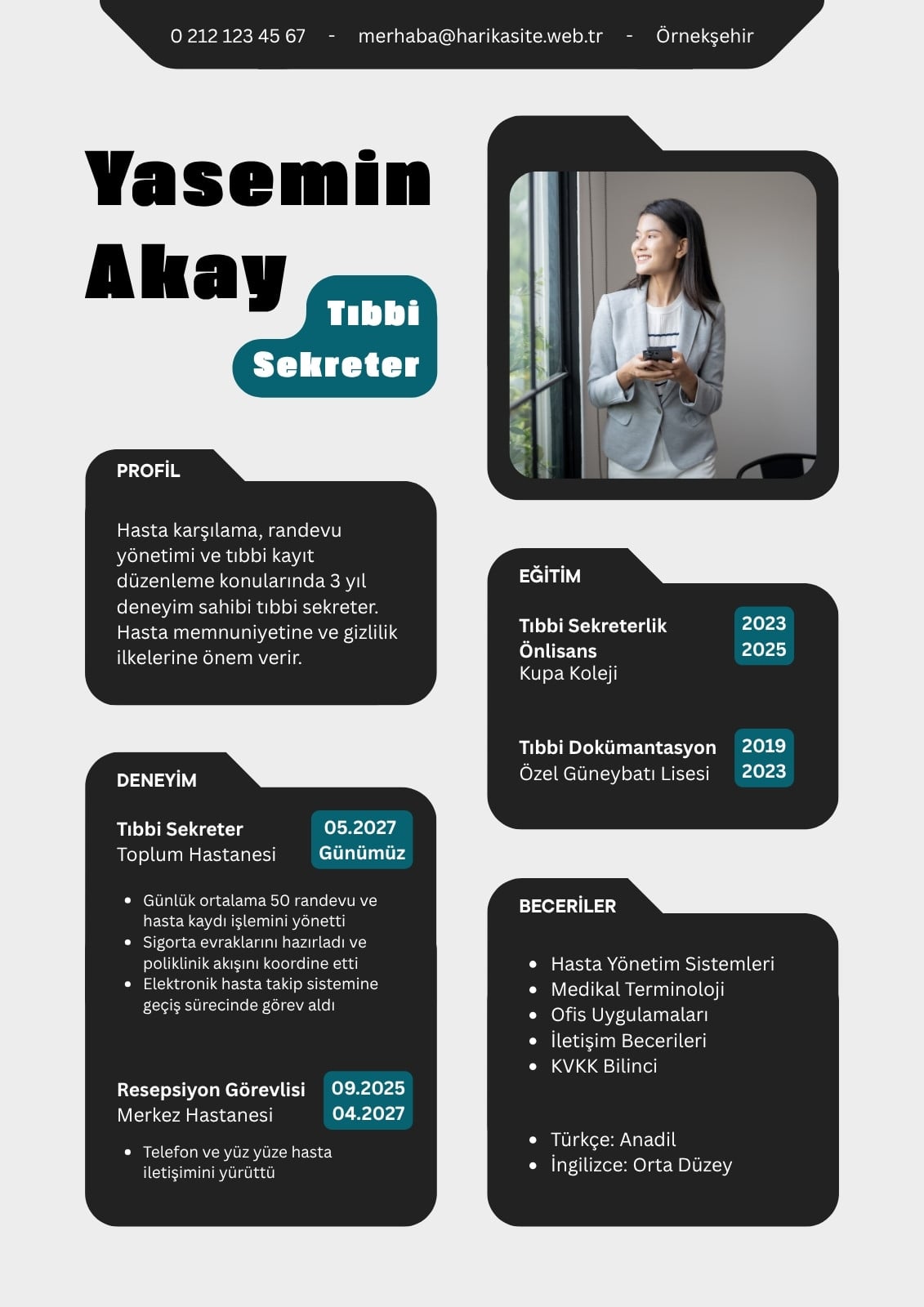 0 212 123 45 67 - merhaba@harikasite.web.tr - Örnekşehir

Yasemin Akay

Tıbbi Sekreter

PROFİL

Hasta karşılama, randevu yönetimi ve tıbbi kayıt düzenleme konularında 3 yıl deneyim sahibi tıbbi sekreter. Hasta memnuniyetine ve gizlilik ilkelerine önem verir.

DENEYİM

Tıbbi Sekreter
Toplum Hastanesi
05.2027
Günümüz

- Günlük ortalama 50 randevu ve hasta kaydı işlemini yönetti
- Sigorta evraklarını hazırladı ve poliklinik akışını koordine etti
- Elektronik hasta takip sistemine geçiş sürecinde görev aldı

Resepsiyon Görevlisi
Merkez Hastanesi
09.2025
04.2027

- Telefon ve yüz yüze hasta iletişimini yürüttü

EĞİTİM

Tıbbi Sekreterlik Önlisans
Kupa Koleji
2023
2025

Tıbbi Dokümantasyon
Özel Güneybatı Lisesi
2019
2023

BECERİLER

- Hasta Yönetim Sistemleri
- Medikal Terminoloji
- Ofis Uygulamaları
- İletişim Becerileri
- KVKK Bilinci

- Türkçe: Anadil
- İngilizce: Orta Düzey